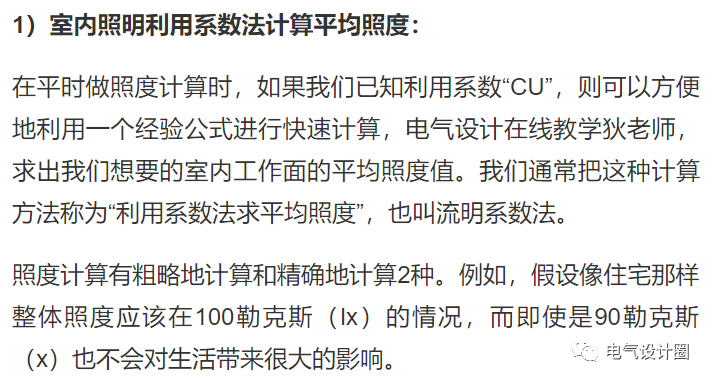 1）室内照明利用系数法计算平均照度：

在平时做照度计算时，如果我们已知利用系数“CU”，则可以方便地利用一个经验公式进行快速计算，电气设计在线教学狄老师，求出我们想要的室内工作面的平均照度值。我们通常把这种计算方法称为“利用系数法求平均照度”，也叫流明系数法。

照度计算有粗略地计算和精确地计算2种。例如，假设像住宅那样整体照度应该在100勒克斯（lx）的情况，而即使是90勒克斯（x）也不会对生活带来很大的影响。

电气设计圈